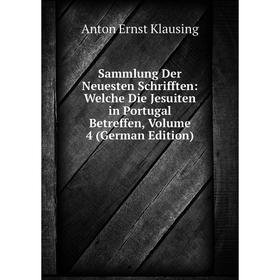 Anton Ernst Klausing

Sammlung Der Neuesten Schrifften: Welche Die Jesuiten in Portugal Betreffen, Volume 4 (German Edition)